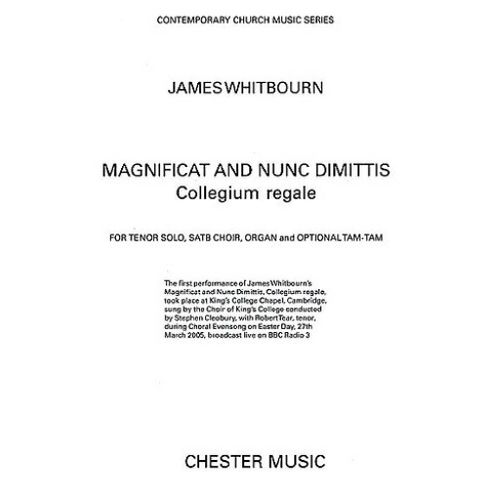 CONTEMPORARY CHURCH MUSIC SERIES

JAMES WHITBOURN

MAGNIFICAT AND NUNC DIMITTIS
Collegium regale

FOR TENOR SOLO, SATB CHOIR, ORGAN and OPTIONAL TAM-TAM

The first performance of James Whitbourn's Magnificat and Nunc Dimittis, Collegium regale, took place at King's College Chapel, Cambridge, sung by the Choir of King's College conducted by Stephen Cleobury, with Robert Tear, tenor, during Choral Evensong on Easter Day, 27th March 2005, broadcast live on BBC Radio 3

CHESTER MUSIC